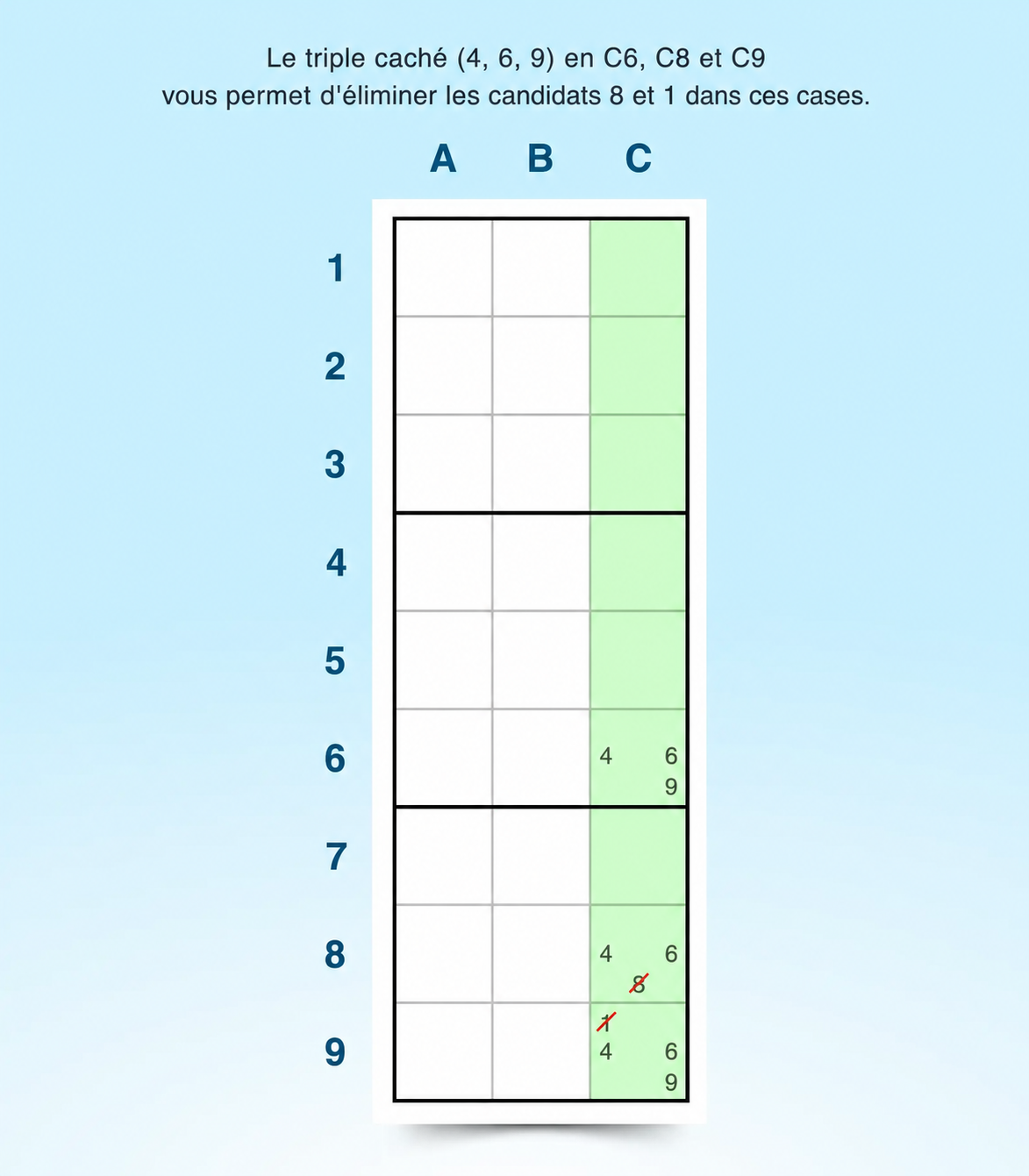 Le triple caché (4, 6, 9) en C6, C8 et C9
vous permet d'éliminer les candidats 8 et 1 dans ces cases.

| | A | B | C |
|---|---|---|---|
| 1 | | | |
| 2 | | | |
| 3 | | | |
| 4 | | | |
| 5 | | | |
| 6 | | | 4 6 9 |
| 7 | | | |
| 8 | | | 4 6 8 |
| 9 | | | 1 4 6 9 |